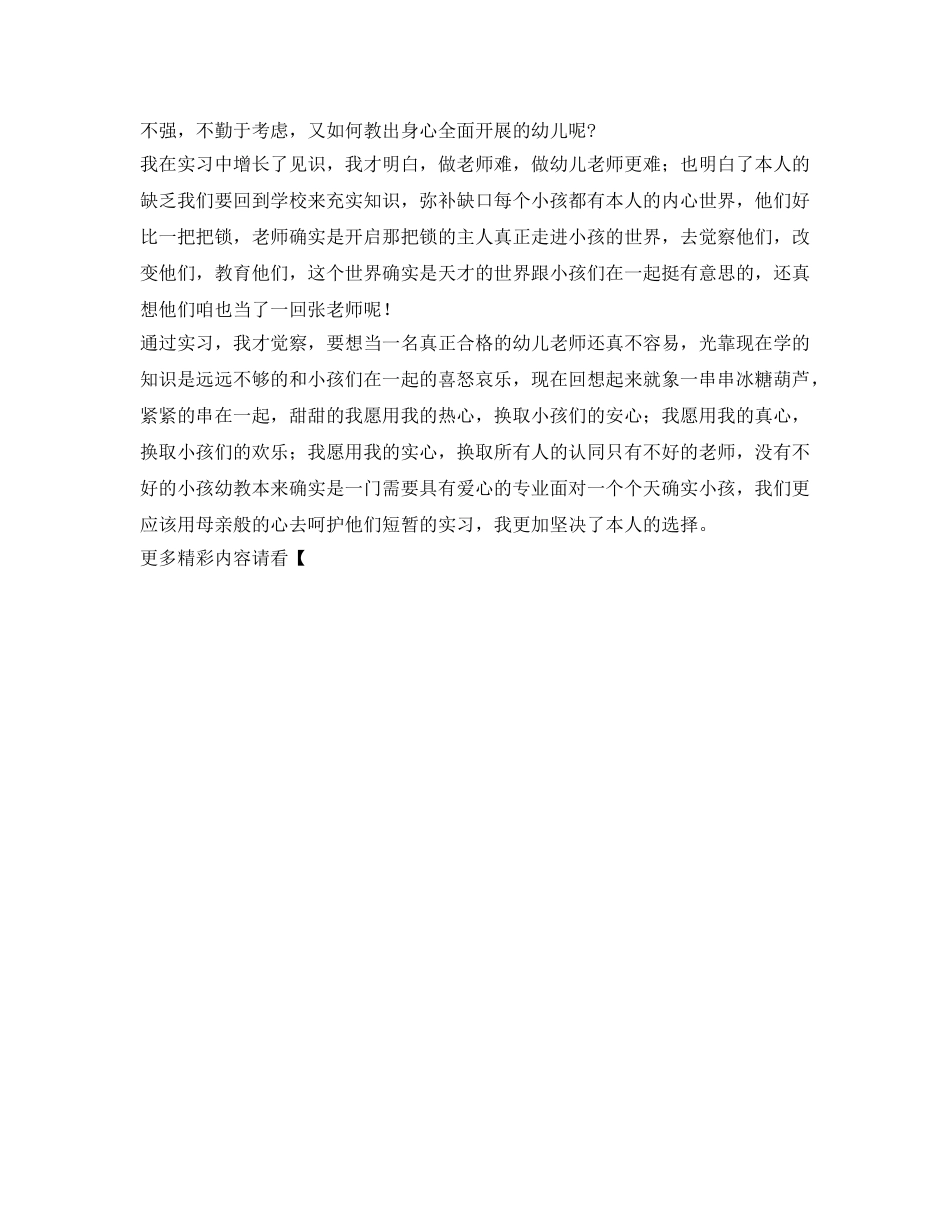 不强，不勤于考虑，又如何教出身心全面开展的幼儿呢?

我在实习中增长了见识，我才明白，做老师难，做幼儿老师更难；也明白了本人的缺乏我们要回到学校来充实知识，弥补缺口每个小孩都有本人的内心世界，他们好比一把把锁，老师确实是开启那把锁的主人真正走进小孩的世界，去觉察他们，改变他们，教育他们，这个世界确实是天才的世界跟小孩们在一起挺有意思的，还真想他们咱也当了一回张老师呢！

通过实习，我才觉察，要想当一名真正合格的幼儿老师还真不容易，光靠现在学的知识是远远不够的和小孩们在一起的喜怒哀乐，现在回想起来就象一串串冰糖葫芦，紧紧的串在一起，甜甜的我愿用我的热心，换取小孩们的安心；我愿用我的真心，换取小孩们的欢乐；我愿用我的实心，换取所有人的认同只有不好的老师，没有不好的小孩幼教本来确实是一门需要具有爱心的专业面对一个个天确实小孩，我们更应该用母亲般的心去呵护他们短暂的实习，我更加坚决了本人的选择。

更多精彩内容请看【